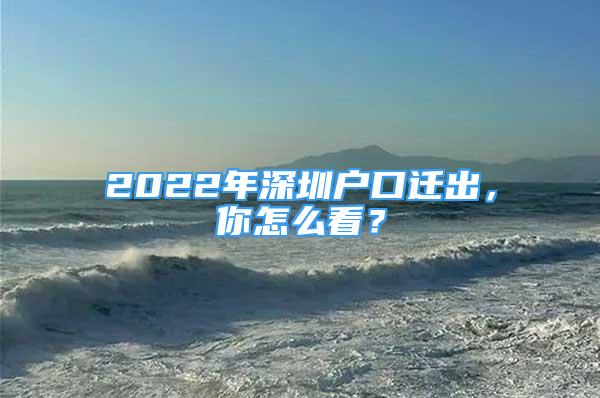 2022年深圳户口迁出，你怎么看？